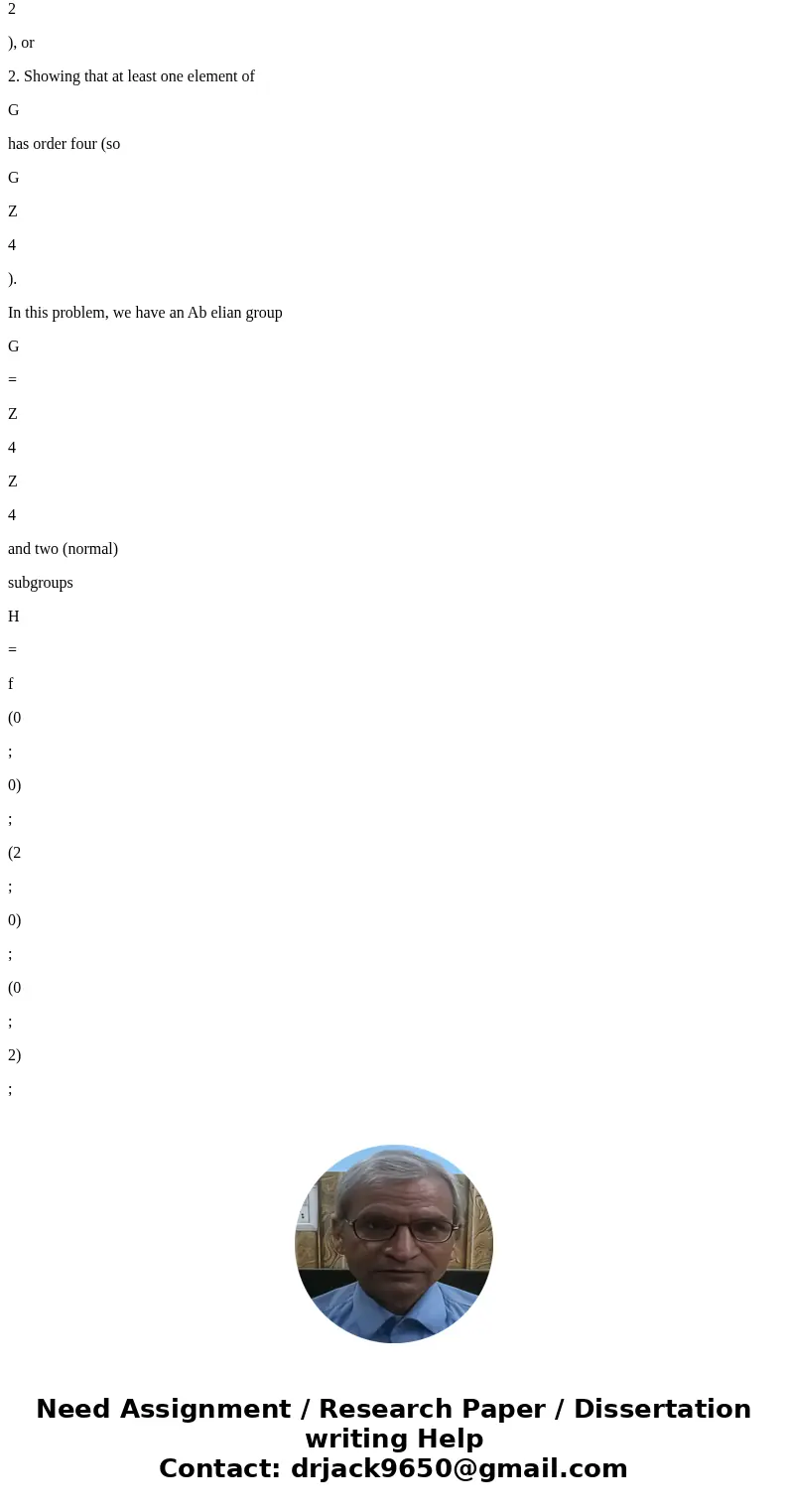 2

), or

2. Showing that at least one element of

G

has order four (so

G

Z

4

).

In this problem, we have an Ab elian group

G

=

Z

4

Z

4

and two (normal)

subgroups

H

=

f

(0

;

0)

;

(2

;

0)

;

(0

;

2)

;

Need Assignment / Research Paper / Dissertation writing Help
Contact: drjack9650@gmail.com